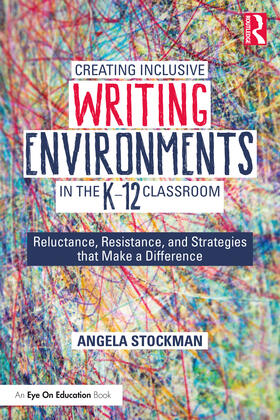 ROUTLEDGE

CREATING INCLUSIVE
WRITING
ENVIRONMENTS
IN THE K–12 CLASSROOM

Reluctance, Resistance, and Strategies that Make a Difference

ANGELA STOCKMAN

An Eye On Education Book